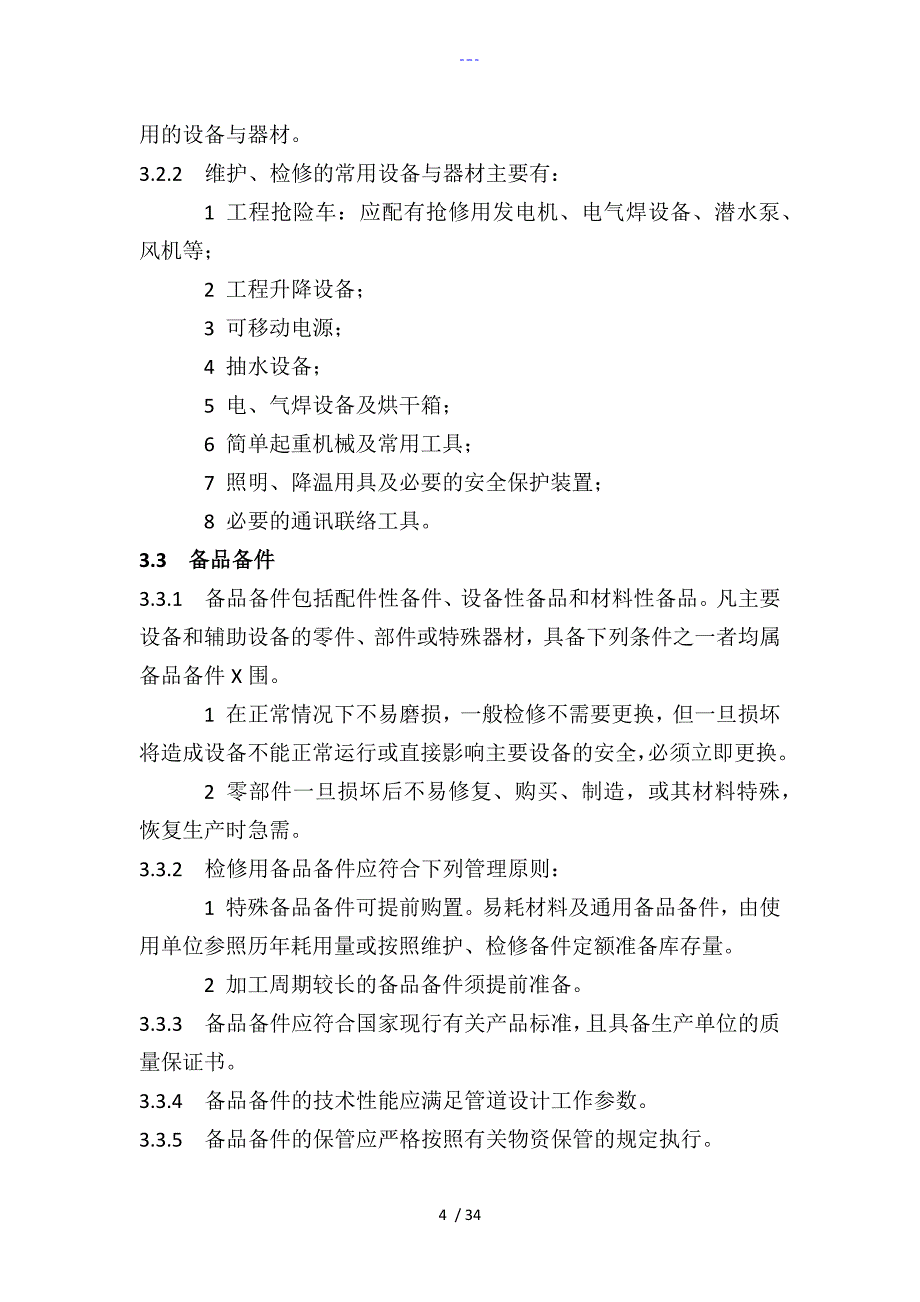 ---

用的设备与器材。

3.2.2 维护、检修的常用设备与器材主要有：

1 工程抢险车：应配有抢修用发电机、电气焊设备、潜水泵、风机等；

2 工程升降设备；

3 可移动电源；

4 抽水设备；

5 电、气焊设备及烘干箱；

6 简单起重机械及常用工具；

7 照明、降温用具及必要的安全保护装置；

8 必要的通讯联络工具。

3.3 备品备件

3.3.1 备品备件包括配件性备件、设备性备品和材料性备品。凡主要设备和辅助设备的零件、部件或特殊器材，具备下列条件之一者均属备品备件 X 围。

1 在正常情况下不易磨损，一般检修不需要更换，但一旦损坏将造成设备不能正常运行或直接影响主要设备的安全，必须立即更换。

2 零部件一旦损坏后不易修复、购买、制造，或其材料特殊，恢复生产时急需。

3.3.2 检修用备品备件应符合下列管理原则：

1 特殊备品备件可提前购置。易耗材料及通用备品备件，由使用单位参照历年耗用量或按照维护、检修备件定额准备库存量。

2 加工周期较长的备品备件须提前准备。

3.3.3 备品备件应符合国家现行有关产品标准，且具备生产单位的质量保证书。

3.3.4 备品备件的技术性能应满足管道设计工作参数。

3.3.5 备品备件的保管应严格按照有关物资保管的规定执行。

4 / 34